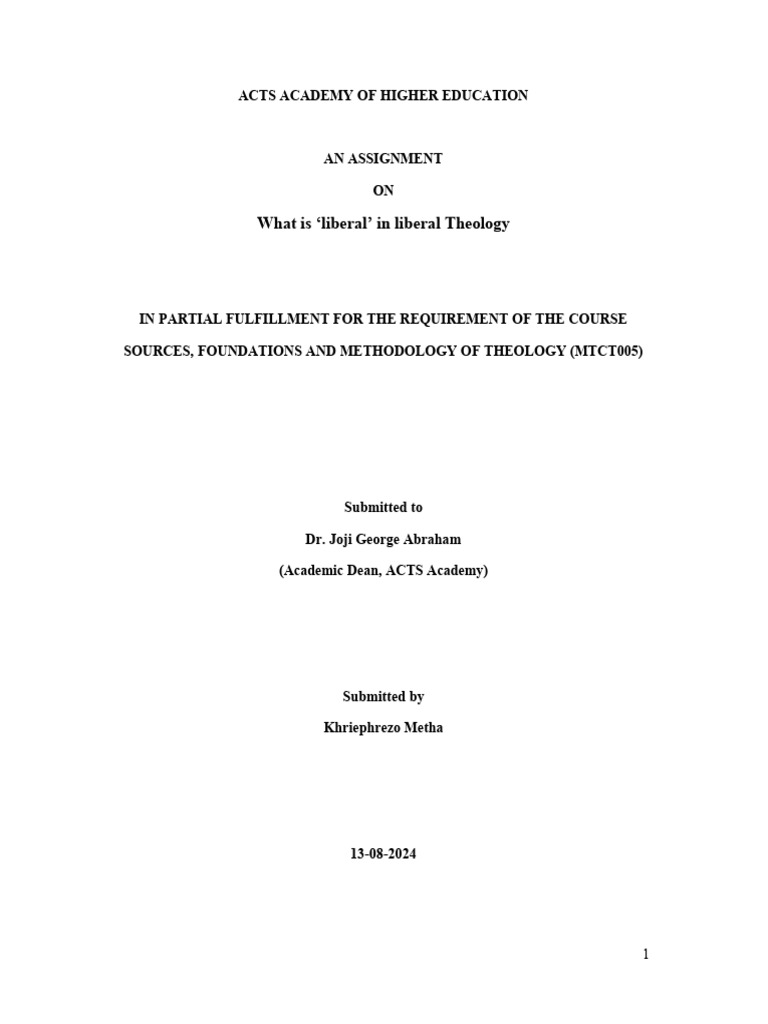 ACTS ACADEMY OF HIGHER EDUCATION

AN ASSIGNMENT

ON

What is ‘liberal’ in liberal Theology

IN PARTIAL FULFILLMENT FOR THE REQUIREMENT OF THE COURSE

SOURCES, FOUNDATIONS AND METHODOLOGY OF THEOLOGY (MTCT005)

Submitted to

Dr. Joji George Abraham

(Academic Dean, ACTS Academy)

Submitted by

Khriephrezo Metha

13-08-2024

1